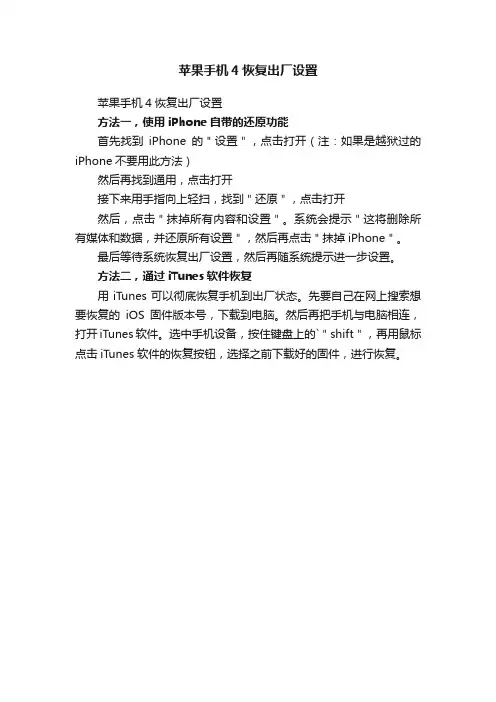 苹果手机4恢复出厂设置

苹果手机4恢复出厂设置

方法一，使用iPhone自带的还原功能

首先找到iPhone的“设置”，点击打开（注：如果是越狱过的iPhone不要用此方法）

然后再找到通用，点击打开

接下来用手指向上轻扫，找到“还原”，点击打开

然后，点击“抹掉所有内容和设置”。系统会提示“这将删除所有媒体和数据，并还原所有设置”，然后再点击“抹掉iPhone”。

最后等待系统恢复出厂设置，然后再随系统提示进一步设置。

方法二，通过iTunes软件恢复

用iTunes可以彻底恢复手机到出厂状态。先要自己在网上搜索想要恢复的iOS固件版本号，下载到电脑。然后再把手机与电脑相连，打开iTunes软件。选中手机设备，按住键盘上的`“shift”，再用鼠标点击iTunes软件的恢复按钮，选择之前下载好的固件，进行恢复。